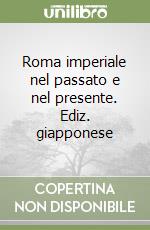 unilibro

Roma imperiale nel passato e nel presente. Ediz. giapponese

COPERTINA NON DISPONIBILE